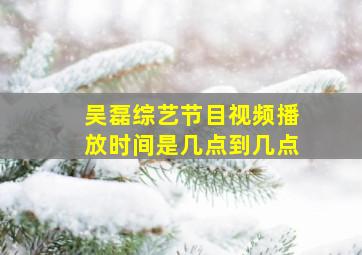 吴磊综艺节目视频播放时间是几点到几点